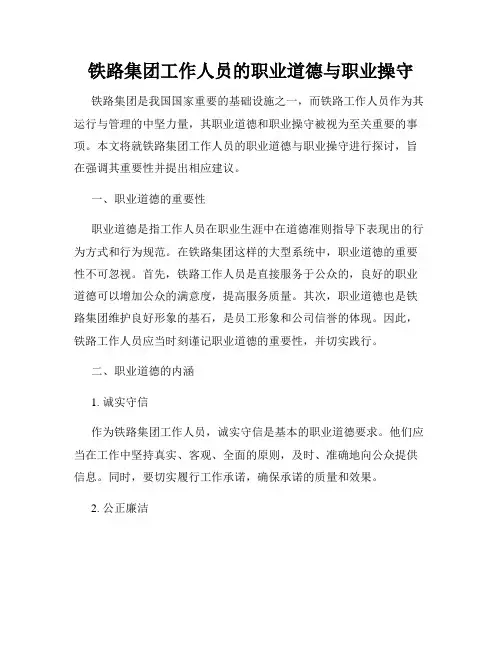 铁路集团工作人员的职业道德与职业操守

铁路集团是我国国家重要的基础设施之一，而铁路工作人员作为其运行与管理的中坚力量，其职业道德和职业操守被视为至关重要的事项。本文将就铁路集团工作人员的职业道德与职业操守进行探讨，旨在强调其重要性并提出相应建议。

一、职业道德的重要性

职业道德是指工作人员在职业生涯中在道德准则指导下表现出的行为方式和行为规范。在铁路集团这样的大型系统中，职业道德的重要性不可忽视。首先，铁路工作人员是直接服务于公众的，良好的职业道德可以增加公众的满意度，提高服务质量。其次，职业道德也是铁路集团维护良好形象的基石，是员工形象和公司信誉的体现。因此，铁路工作人员应当时刻谨记职业道德的重要性，并切实践行。

二、职业道德的内涵

1. 诚实守信

作为铁路集团工作人员，诚实守信是基本的职业道德要求。他们应当在工作中坚持真实、客观、全面的原则，及时、准确地向公众提供信息。同时，要切实履行工作承诺，确保承诺的质量和效果。

2. 公正廉洁